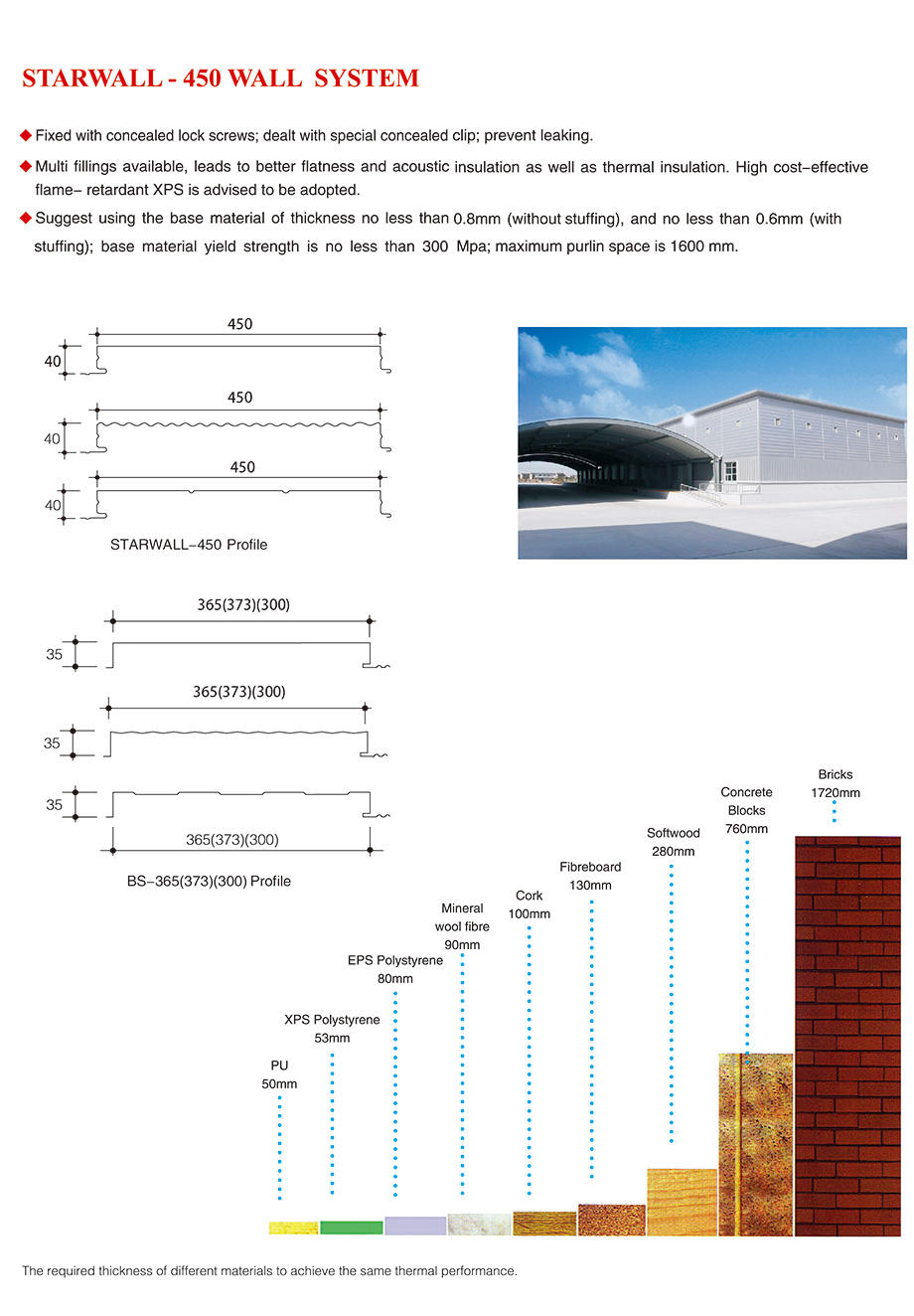 STARWALL - 450 WALL SYSTEM

◆ Fixed with concealed lock screws; dealt with special concealed clip; prevent leaking.

◆ Multi fillings available, leads to better flatness and acoustic insulation as well as thermal insulation. High cost-effective flame- retardant XPS is advised to be adopted.

◆ Suggest using the base material of thickness no less than 0.8mm (without stuffing), and no less than 0.6mm (with stuffing); base material yield strength is no less than 300 Mpa; maximum purlin space is 1600 mm.

450
40
450
40
450
40
STARWALL-450 Profile

365(373)(300)
35
365(373)(300)
35
35
365(373)(300)
BS-365(373)(300) Profile

PU
50mm
XPS Polystyrene
53mm
EPS Polystyrene
80mm
Mineral wool fibre
90mm
Cork
100mm
Fibreboard
130mm
Softwood
280mm
Concrete Blocks
760mm
Bricks
1720mm

The required thickness of different materials to achieve the same thermal performance.